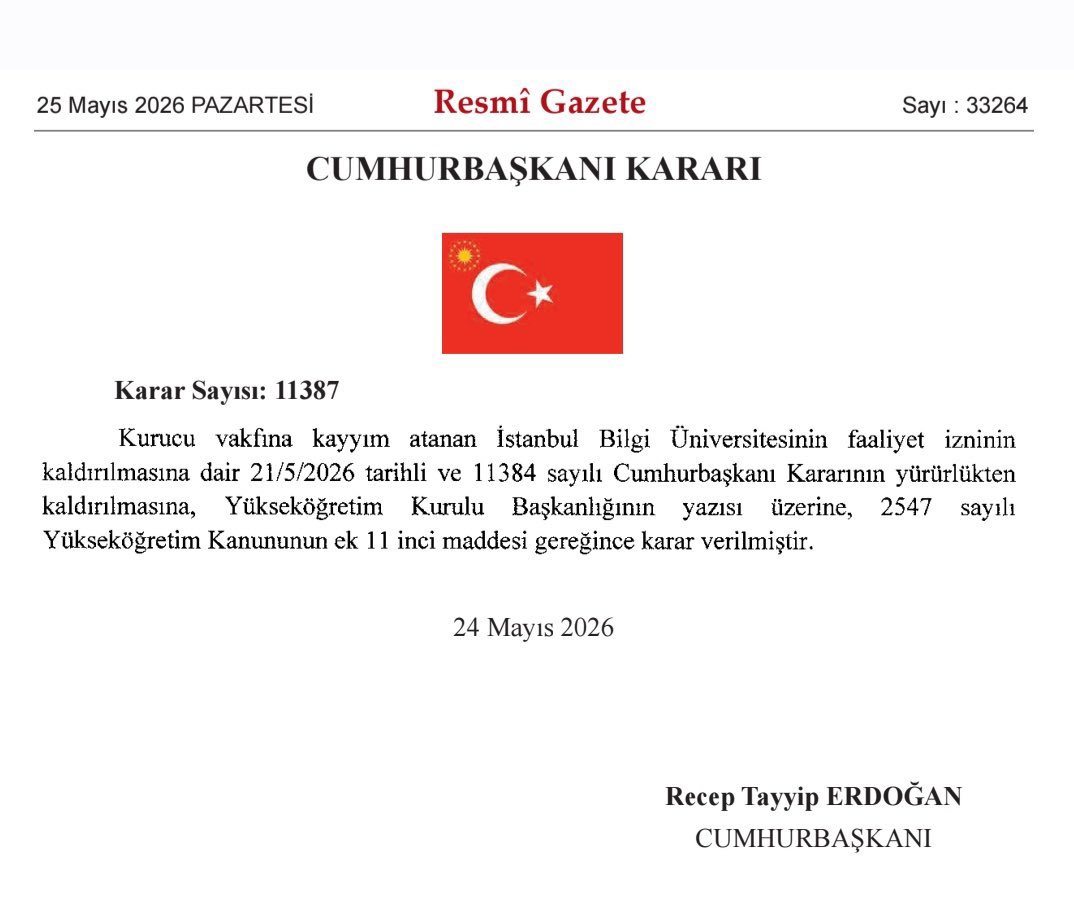 25 Mayıs 2026 PAZARTESİ

Resmî Gazete

Sayı : 33264

CUMHURBAŞKANI KARARI

Karar Sayısı: 11387

Kurucu vakfına kayyım atanan İstanbul Bilgi Üniversitesinin faaliyet izninin kaldırılmasına dair 21/5/2026 tarihli ve 11384 sayılı Cumhurbaşkanı Kararının yürürlükten kaldırılmasına, Yükseköğretim Kurulu Başkanlığının yazısı üzerine, 2547 sayılı Yükseköğretim Kanununun ek 11 inci maddesi gereğince karar verilmiştir.

24 Mayıs 2026

Recep Tayyip ERDOĞAN
CUMHURBAŞKANI